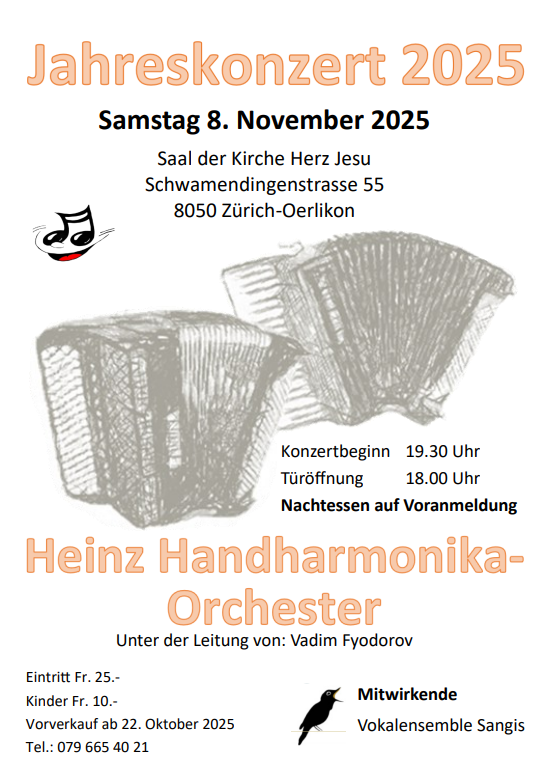 Jahreskonzert 2025

Samstag 8. November 2025

Saal der Kirche Herz Jesu
Schwamendingenstrasse 55
8050 Zürich-Oerlikon

Konzertbeginn 19.30 Uhr
Türöffnung 18.00 Uhr
Nachtessen auf Voranmeldung

Heinz Handharmonika-Orchester

Unter der Leitung von: Vadim Fyodorov

Eintritt Fr. 25.-
Kinder Fr. 10.-
Vorverkauf ab 22. Oktober 2025
Tel.: 079 665 40 21

Mitwirkende
Vokalensemble Sangis